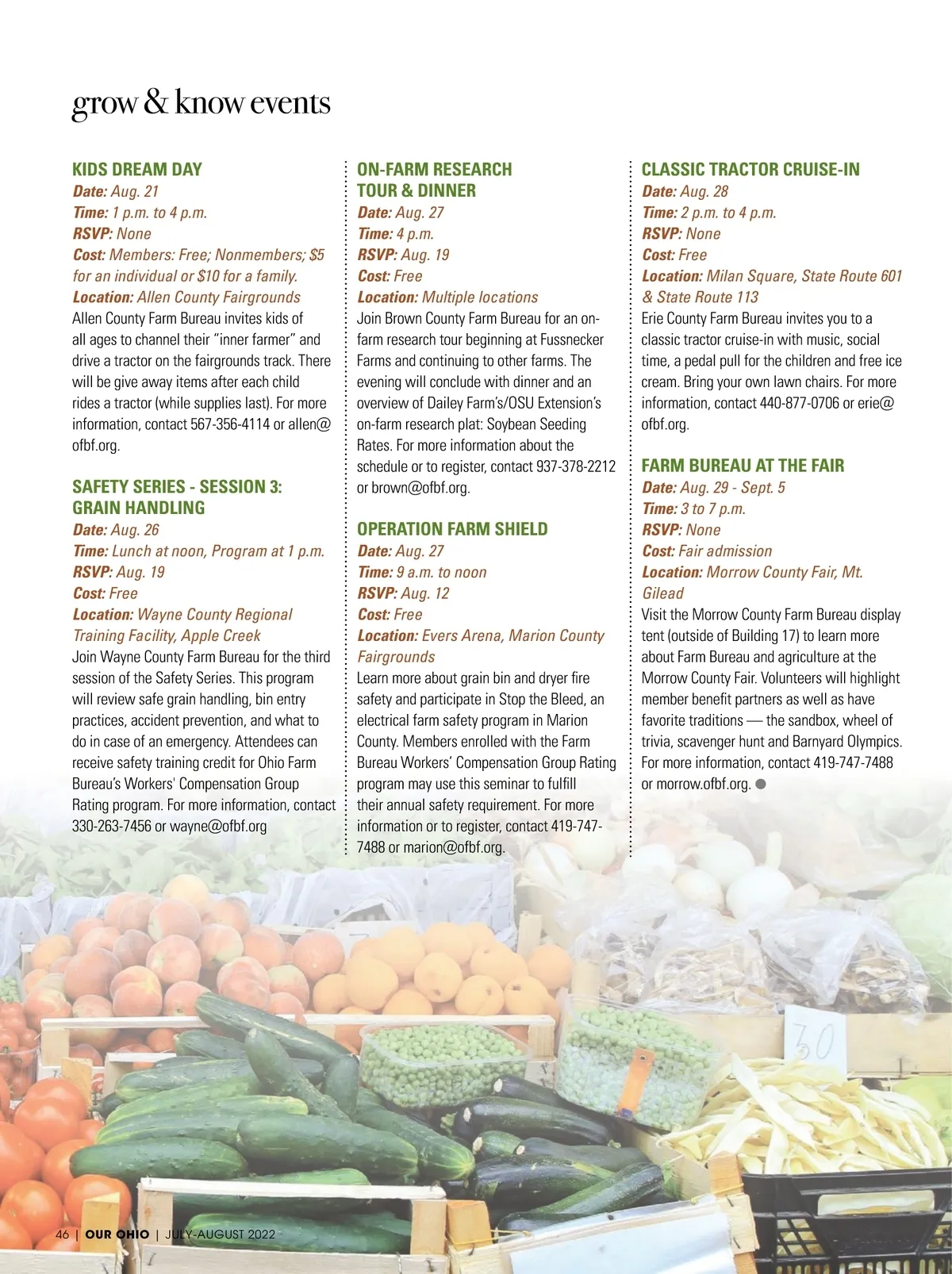 grow & know events

KIDS DREAM DAY
Date: Aug. 21
Time: 1 p.m. to 4 p.m.
RSVP: None
Cost: Members: Free; Nonmembers; $5 for an individual or $10 for a family.
Location: Allen County Fairgrounds
Allen County Farm Bureau invites kids of all ages to channel their "inner farmer" and drive a tractor on the fairgrounds track. There will be give away items after each child rides a tractor (while supplies last). For more information, contact 567-356-4114 or allen@ofbf.org.

SAFETY SERIES - SESSION 3: GRAIN HANDLING
Date: Aug. 26
Time: Lunch at noon, Program at 1 p.m.
RSVP: Aug. 19
Cost: Free
Location: Wayne County Regional Training Facility, Apple Creek
Join Wayne County Farm Bureau for the third session of the Safety Series. This program will review safe grain handling, bin entry practices, accident prevention, and what to do in case of an emergency. Attendees can receive safety training credit for Ohio Farm Bureau's Workers' Compensation Group Rating program. For more information, contact 330-263-7456 or wayne@ofbf.org

ON-FARM RESEARCH TOUR & DINNER
Date: Aug. 27
Time: 4 p.m.
RSVP: Aug. 19
Cost: Free
Location: Multiple locations
Join Brown County Farm Bureau for an on-farm research tour beginning at Fussnecker Farms and continuing to other farms. The evening will conclude with dinner and an overview of Dailey Farm's/OSU Extension's on-farm research plat: Soybean Seeding Rates. For more information about the schedule or to register, contact 937-378-2212 or brown@ofbf.org.

OPERATION FARM SHIELD
Date: Aug. 27
Time: 9 a.m. to noon
RSVP: Aug. 12
Cost: Free
Location: Evers Arena, Marion County Fairgrounds
Learn more about grain bin and dryer fire safety and participate in Stop the Bleed, an electrical farm safety program in Marion County. Members enrolled with the Farm Bureau Workers' Compensation Group Rating program may use this seminar to fulfill their annual safety requirement. For more information or to register, contact 419-747-7488 or marion@ofbf.org.

CLASSIC TRACTOR CRUISE-IN
Date: Aug. 28
Time: 2 p.m. to 4 p.m.
RSVP: None
Cost: Free
Location: Milan Square, State Route 601 & State Route 113
Erie County Farm Bureau invites you to a classic tractor cruise-in with music, social time, a pedal pull for the children and free ice cream. Bring your own lawn chairs. For more information, contact 440-877-0706 or erie@ofbf.org.

FARM BUREAU AT THE FAIR
Date: Aug. 29 - Sept. 5
Time: 3 to 7 p.m.
RSVP: None
Cost: Fair admission
Location: Morrow County Fair, Mt. Gilead
Visit the Morrow County Farm Bureau display tent (outside of Building 17) to learn more about Farm Bureau and agriculture at the Morrow County Fair. Volunteers will highlight member benefit partners as well as have favorite traditions — the sandbox, wheel of trivia, scavenger hunt and Barnyard Olympics. For more information, contact 419-747-7488 or morrow.ofbf.org.

30

46 | OUR OHIO | JULY-AUGUST 2022